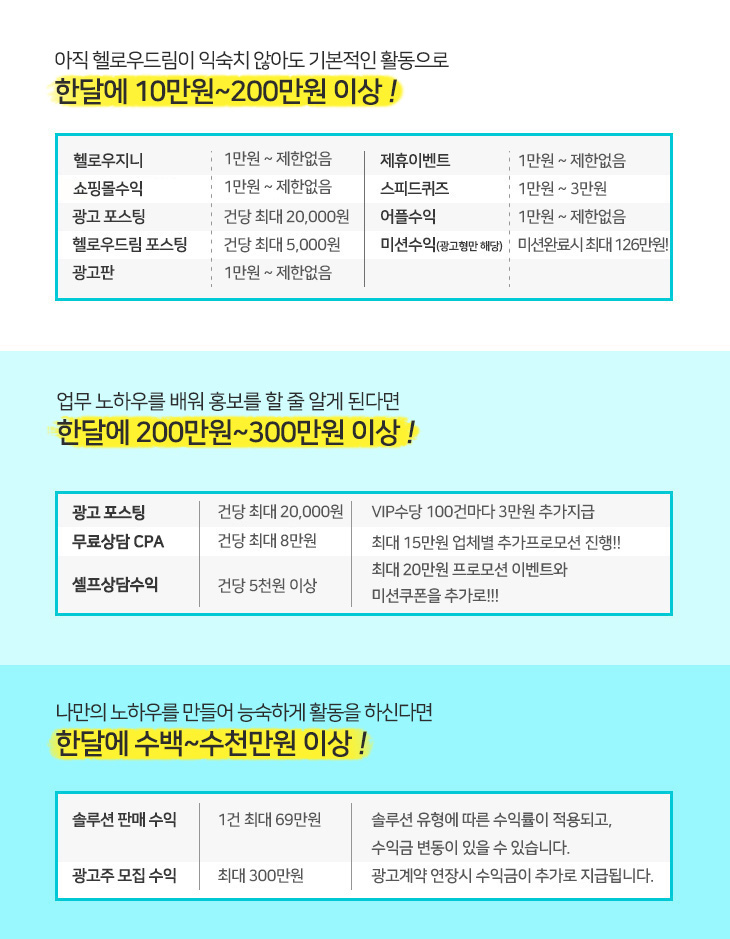 아직 헬로우드림이 익숙치 않아도 기본적인 활동으로
한달에 10만원~200만원 이상 !

| 헬로우지니 | 1만원 ~ 제한없음 | 제휴이벤트 | 1만원 ~ 제한없음 |
|---|---|---|---|
| 쇼핑몰수익 | 1만원 ~ 제한없음 | 스피드퀴즈 | 1만원 ~ 3만원 |
| 광고 포스팅 | 건당 최대 20,000원 | 어플수익 | 1만원 ~ 제한없음 |
| 헬로우드림 포스팅 | 건당 최대 5,000원 | 미션수익(광고형만 해당) | 미션완료시 최대 126만원! |
| 광고판 | 1만원 ~ 제한없음 | | |

업무 노하우를 배워 홍보를 할 줄 알게 된다면
한달에 200만원~300만원 이상 !

| 광고 포스팅 | 건당 최대 20,000원 | VIP수당 100건마다 3만원 추가지급 |
|---|---|---|
| 무료상담 CPA | 건당 최대 8만원 | 최대 15만원 업체별 추가프로모션 진행!! |
| 셀프상담수익 | 건당 5천원 이상 | 최대 20만원 프로모션 이벤트와 미션쿠폰을 추가로!!! |

나만의 노하우를 만들어 능숙하게 활동을 하신다면
한달에 수백~수천만원 이상 !

| 솔루션 판매 수익 | 1건 최대 69만원 | 솔루션 유형에 따른 수익률이 적용되고, 수익금 변동이 있을 수 있습니다. |
|---|---|---|
| 광고주 모집 수익 | 최대 300만원 | 광고계약 연장시 수익금이 추가로 지급됩니다. |